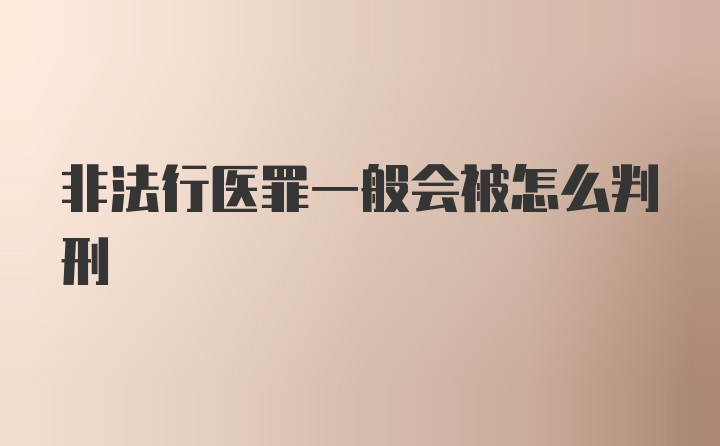 非法行医罪一般会被怎么判刑